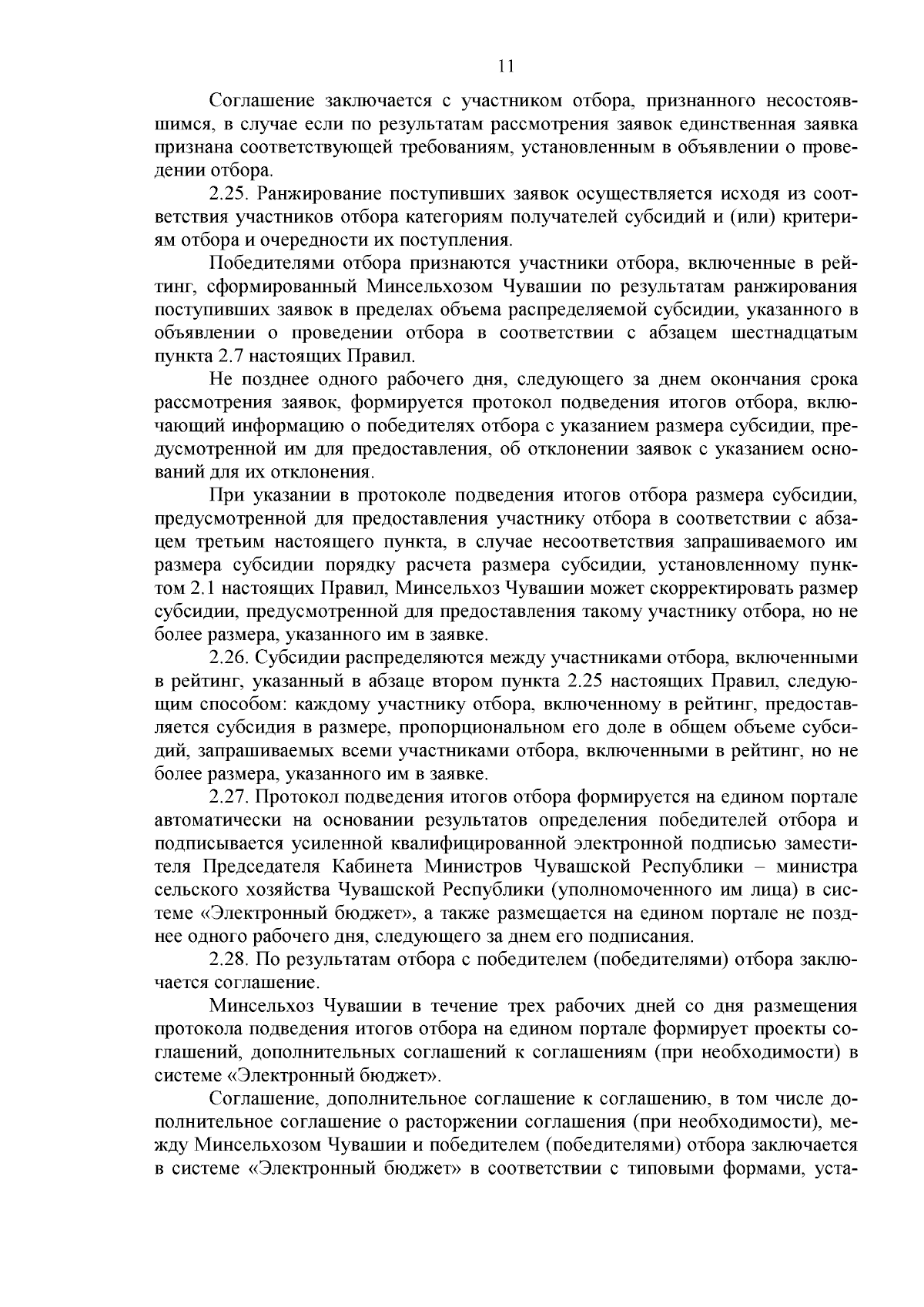 11

Соглашение заключается с участником отбора, признанного несостоявшимся, в случае если по результатам рассмотрения заявок единственная заявка признана соответствующей требованиям, установленным в объявлении о проведении отбора.

2.25. Ранжирование поступивших заявок осуществляется исходя из соответствия участников отбора категориям получателей субсидий и (или) критериям отбора и очередности их поступления.

Победителями отбора признаются участники отбора, включенные в рейтинг, сформированный Минсельхозом Чувашии по результатам ранжирования поступивших заявок в пределах объема распределяемой субсидии, указанного в объявлении о проведении отбора в соответствии с абзацем шестнадцатым пункта 2.7 настоящих Правил.

Не позднее одного рабочего дня, следующего за днем окончания срока рассмотрения заявок, формируется протокол подведения итогов отбора, включающий информацию о победителях отбора с указанием размера субсидии, предусмотренной им для предоставления, об отклонении заявок с указанием оснований для их отклонения.

При указании в протоколе подведения итогов отбора размера субсидии, предусмотренной для предоставления участнику отбора в соответствии с абзацем третьим настоящего пункта, в случае несоответствия запрашиваемого им размера субсидии порядку расчета размера субсидии, установленному пунктом 2.1 настоящих Правил, Минсельхоз Чувашии может скорректировать размер субсидии, предусмотренной для предоставления такому участнику отбора, но не более размера, указанного им в заявке.

2.26. Субсидии распределяются между участниками отбора, включенными в рейтинг, указанный в абзаце втором пункта 2.25 настоящих Правил, следующим способом: каждому участнику отбора, включенному в рейтинг, предоставляется субсидия в размере, пропорциональном его доле в общем объеме субсидий, запрашиваемых всеми участниками отбора, включенными в рейтинг, но не более размера, указанного им в заявке.

2.27. Протокол подведения итогов отбора формируется на едином портале автоматически на основании результатов определения победителей отбора и подписывается усиленной квалифицированной электронной подписью заместителя Председателя Кабинета Министров Чувашской Республики – министра сельского хозяйства Чувашской Республики (уполномоченного им лица) в системе «Электронный бюджет», а также размещается на едином портале не позднее одного рабочего дня, следующего за днем его подписания.

2.28. По результатам отбора с победителем (победителями) отбора заключается соглашение.

Минсельхоз Чувашии в течение трех рабочих дней со дня размещения протокола подведения итогов отбора на едином портале формирует проекты соглашений, дополнительных соглашений к соглашениям (при необходимости) в системе «Электронный бюджет».

Соглашение, дополнительное соглашение к соглашению, в том числе дополнительное соглашение о расторжении соглашения (при необходимости), между Минсельхозом Чувашии и победителем (победителями) отбора заключается в системе «Электронный бюджет» в соответствии с типовыми формами, уста-